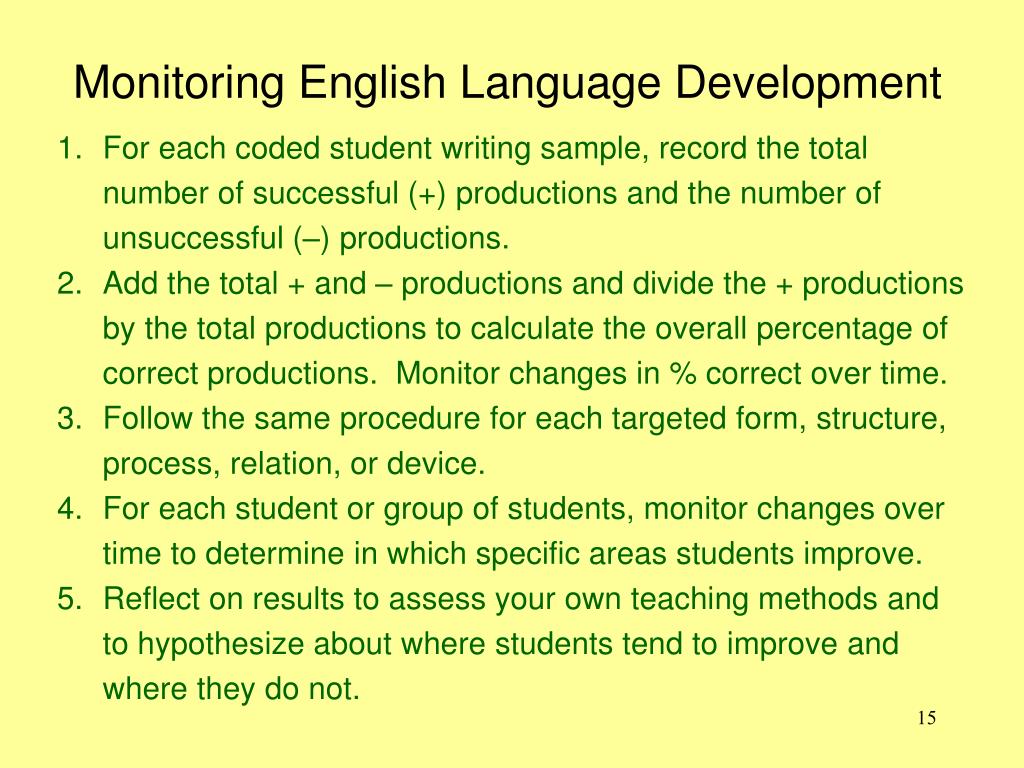 Monitoring English Language Development

1. For each coded student writing sample, record the total number of successful (+) productions and the number of unsuccessful (–) productions.
2. Add the total + and – productions and divide the + productions by the total productions to calculate the overall percentage of correct productions.  Monitor changes in % correct over time.
3. Follow the same procedure for each targeted form, structure, process, relation, or device.
4. For each student or group of students, monitor changes over time to determine in which specific areas students improve.
5. Reflect on results to assess your own teaching methods and to hypothesize about where students tend to improve and where they do not.

15